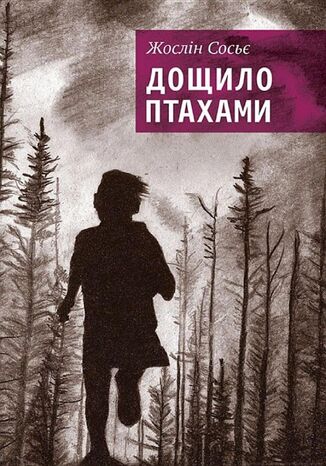 Жослін Сосьє

ДОЩИЛО ПТАХАМИ